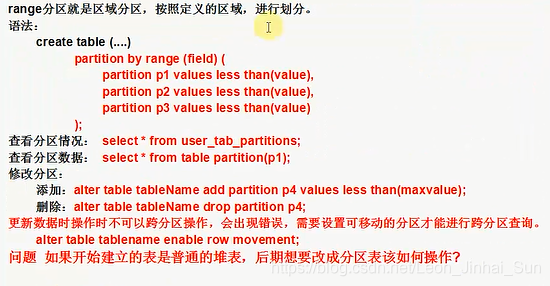 range分区就是区域分区，按照定义的区域，进行划分。
语法：
create table (....)
partition by range (field) (
partition p1 values less than(value),
partition p2 values less than(value),
partition p3 values less than(value)
);
查看分区情况： select * from user_tab_partitions;
查看分区数据： select * from table partition(p1);
修改分区：
添加：alter table tableName add partition p4 values less than(maxvalue);
删除：alter table tableName drop partition p4;
更新数据时操作时不可以跨分区操作，会出现错误，需要设置可移动的分区才能进行跨分区查询。
alter table tablename enable row movement;
问题 如果开始建立的表是普通的堆表，后期想要改成分区表该如何操作？
https://blog.csdn.net/Leon_Jinhai_Sun